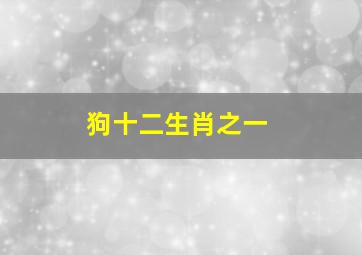 狗十二生肖之一